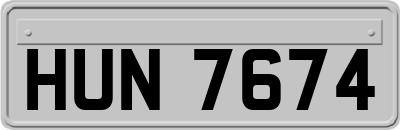 HUN 7674